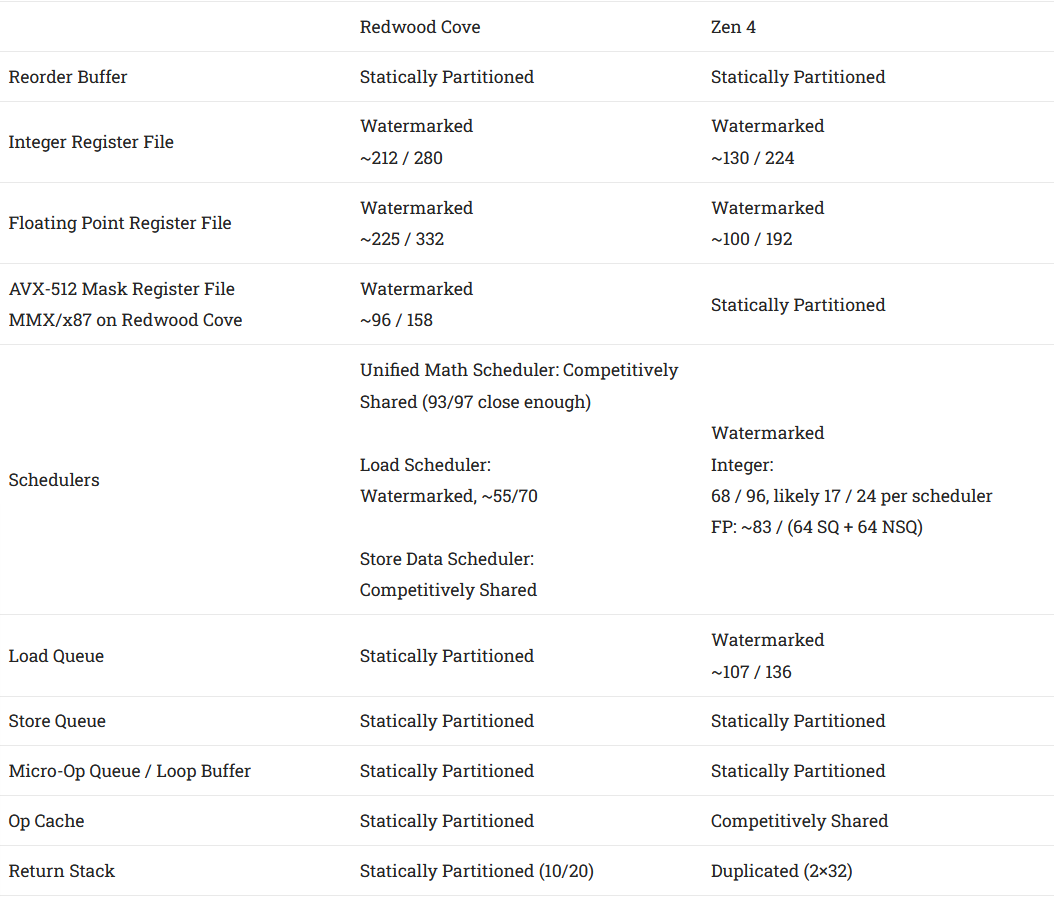 | | Redwood Cove | Zen 4 |
|---|---|---|
| Reorder Buffer | Statically Partitioned | Statically Partitioned |
| Integer Register File | Watermarked ~212 / 280 | Watermarked ~130 / 224 |
| Floating Point Register File | Watermarked ~225 / 332 | Watermarked ~100 / 192 |
| AVX-512 Mask Register File MMX/x87 on Redwood Cove | Watermarked ~96 / 158 | Statically Partitioned |
| Schedulers | Unified Math Scheduler: Competitively Shared (93/97 close enough) Load Scheduler: Watermarked, ~55/70 Store Data Scheduler: Competitively Shared | Watermarked Integer: 68 / 96, likely 17 / 24 per scheduler FP: ~83 / (64 SQ + 64 NSQ) |
| Load Queue | Statically Partitioned | Watermarked ~107 / 136 |
| Store Queue | Statically Partitioned | Statically Partitioned |
| Micro-Op Queue / Loop Buffer | Statically Partitioned | Statically Partitioned |
| Op Cache | Statically Partitioned | Competitively Shared |
| Return Stack | Statically Partitioned (10/20) | Duplicated (2×32) |